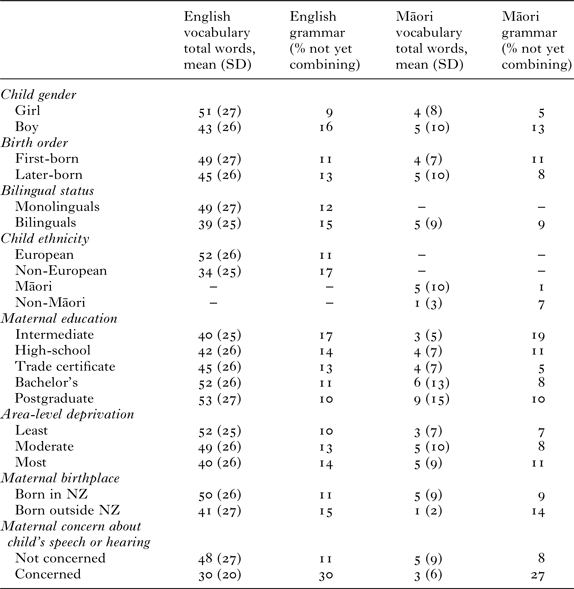 | | English vocabulary total words, mean (SD) | English grammar (% not yet combining) | Māori vocabulary total words, mean (SD) | Māori grammar (% not yet combining) |
|---|---|---|---|---|
| *Child gender* | | | | |
| Girl | 51 (27) | 9 | 4 (8) | 5 |
| Boy | 43 (26) | 16 | 5 (10) | 13 |
| *Birth order* | | | | |
| First-born | 49 (27) | 11 | 4 (7) | 11 |
| Later-born | 45 (26) | 13 | 5 (10) | 8 |
| *Bilingual status* | | | | |
| Monolinguals | 49 (27) | 12 | – | – |
| Bilinguals | 39 (25) | 15 | 5 (9) | 9 |
| *Child ethnicity* | | | | |
| European | 52 (26) | 11 | – | – |
| Non-European | 34 (25) | 17 | – | – |
| Māori | – | – | 5 (10) | 1 |
| Non-Māori | – | – | 1 (3) | 7 |
| *Maternal education* | | | | |
| Intermediate | 40 (25) | 17 | 3 (5) | 19 |
| High-school | 42 (26) | 14 | 4 (7) | 11 |
| Trade certificate | 45 (26) | 13 | 4 (7) | 5 |
| Bachelor's | 52 (26) | 11 | 6 (13) | 8 |
| Postgraduate | 53 (27) | 10 | 9 (15) | 10 |
| *Area-level deprivation* | | | | |
| Least | 52 (25) | 10 | 3 (7) | 7 |
| Moderate | 49 (26) | 13 | 5 (10) | 8 |
| Most | 40 (26) | 14 | 5 (9) | 11 |
| *Maternal birthplace* | | | | |
| Born in NZ | 50 (26) | 11 | 5 (9) | 9 |
| Born outside NZ | 41 (27) | 15 | 1 (2) | 14 |
| *Maternal concern about child's speech or hearing* | | | | |
| Not concerned | 48 (27) | 11 | 5 (9) | 8 |
| Concerned | 30 (20) | 30 | 3 (6) | 27 |